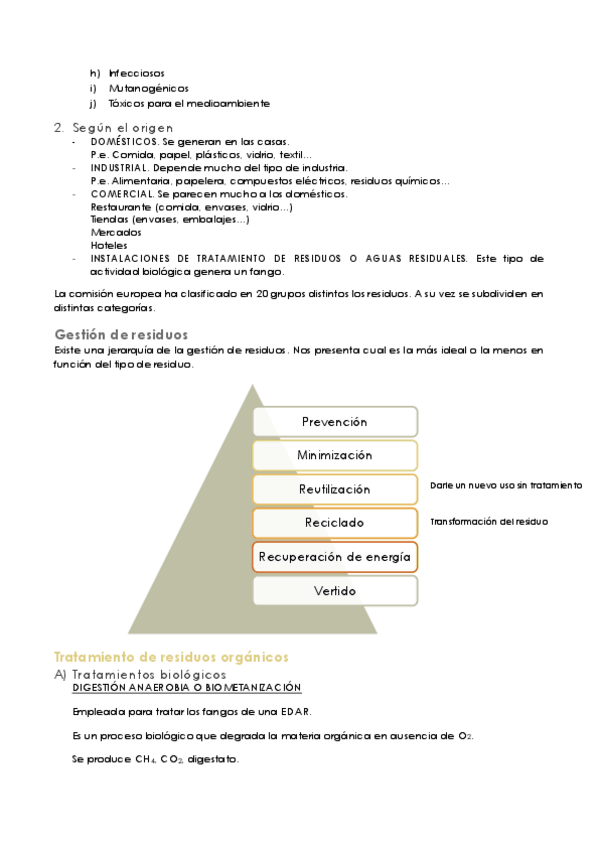 h) Infecciosos
i) Mutanogénicos
j) Tóxicos para el medioambiente

2. Según el origen
- DOMÉSTICOS. Se generan en las casas.
P.e. Comida, papel, plásticos, vidrio, textil…
- INDUSTRIAL. Depende mucho del tipo de industria.
P.e. Alimentaria, papelera, compuestos eléctricos, residuos químicos…
- COMERCIAL. Se parecen mucho a los domésticos.
Restaurante (comida, envases, vidrio…)
Tiendas (envases, embalajes…)
Mercados
Hoteles
- INSTALACIONES DE TRATAMIENTO DE RESIDUOS O AGUAS RESIDUALES. Este tipo de actividad biológica genera un fango.

La comisión europea ha clasificado en 20 grupos distintos los residuos. A su vez se subdividen en distintas categorías.

Gestión de residuos
Existe una jerarquía de la gestión de residuos. Nos presenta cual es la más ideal o la menos en función del tipo de residuo.

Prevención
Minimización
Reutilización
Darle un nuevo uso sin tratamiento
Reciclado
Transformación del residuo
Recuperación de energía
Vertido

Tratamiento de residuos orgánicos
A) Tratamientos biológicos
DIGESTIÓN ANAEROBIA O BIOMETANIZACIÓN

Empleada para tratar los fangos de una EDAR.

Es un proceso biológico que degrada la materia orgánica en ausencia de $O_2$.

Se produce $CH_4$, $CO_2$, digestato.